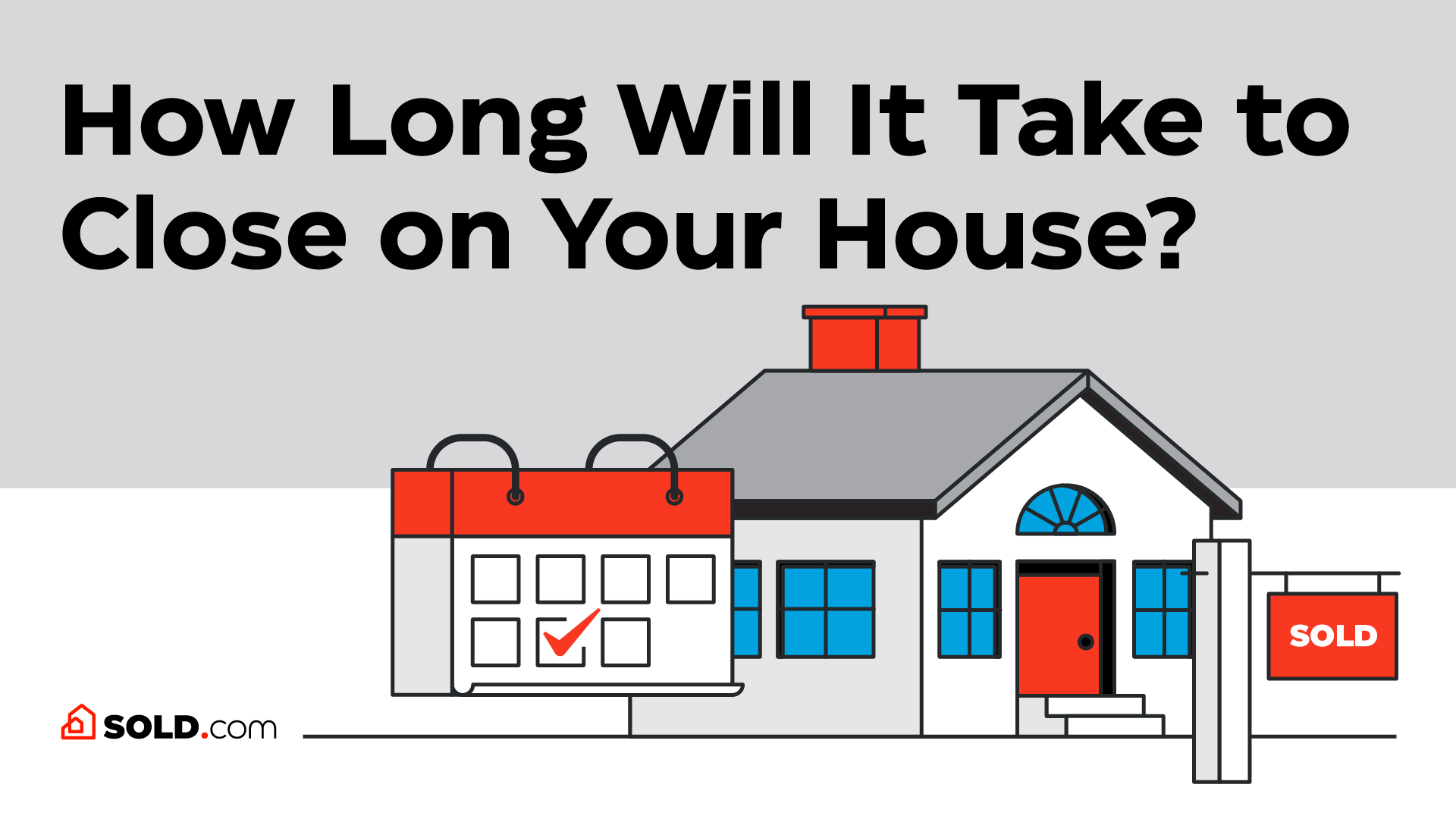 How Long Will It Take to Close on Your House?

SOLD

SOLD.com